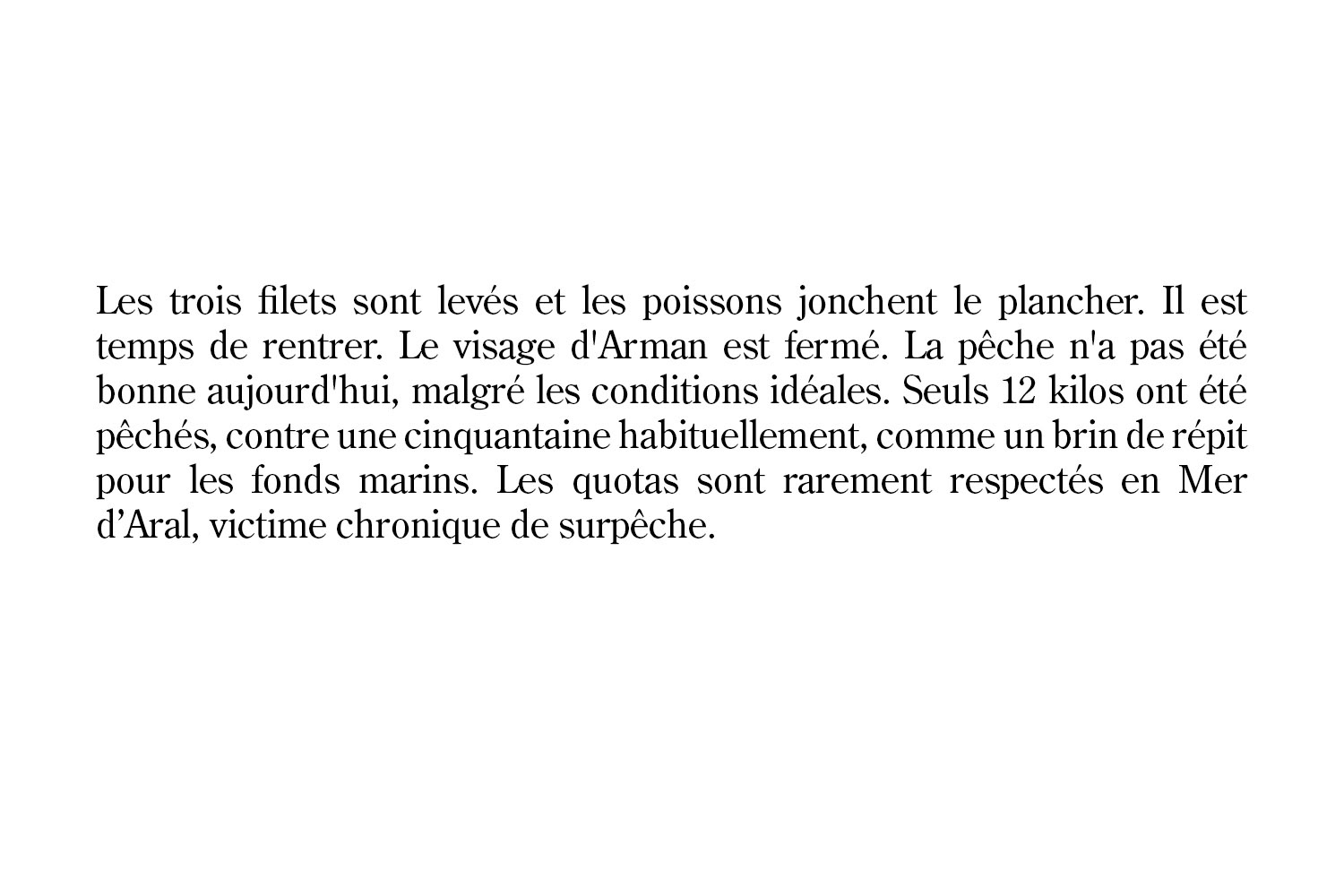 Les trois filets sont levés et les poissons jonchent le plancher. Il est temps de rentrer. Le visage d'Arman est fermé. La pêche n'a pas été bonne aujourd'hui, malgré les conditions idéales. Seuls 12 kilos ont été pêchés, contre une cinquantaine habituellement, comme un brin de répit pour les fonds marins. Les quotas sont rarement respectés en Mer d’Aral, victime chronique de surpêche.